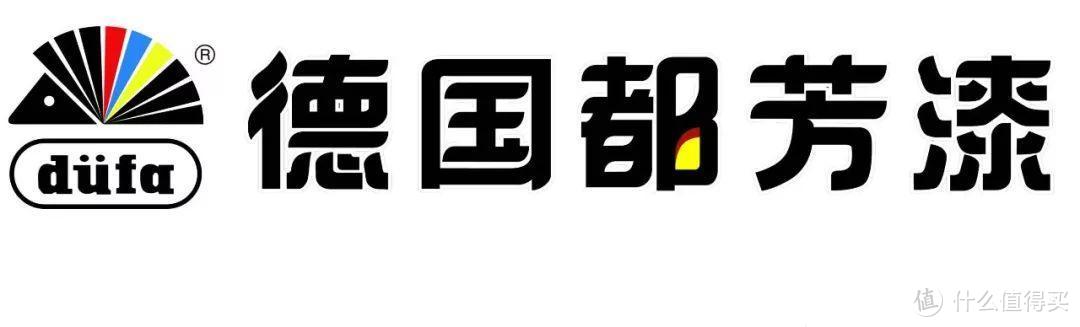 ®
düfa
德国都芳漆
值 什么值得买